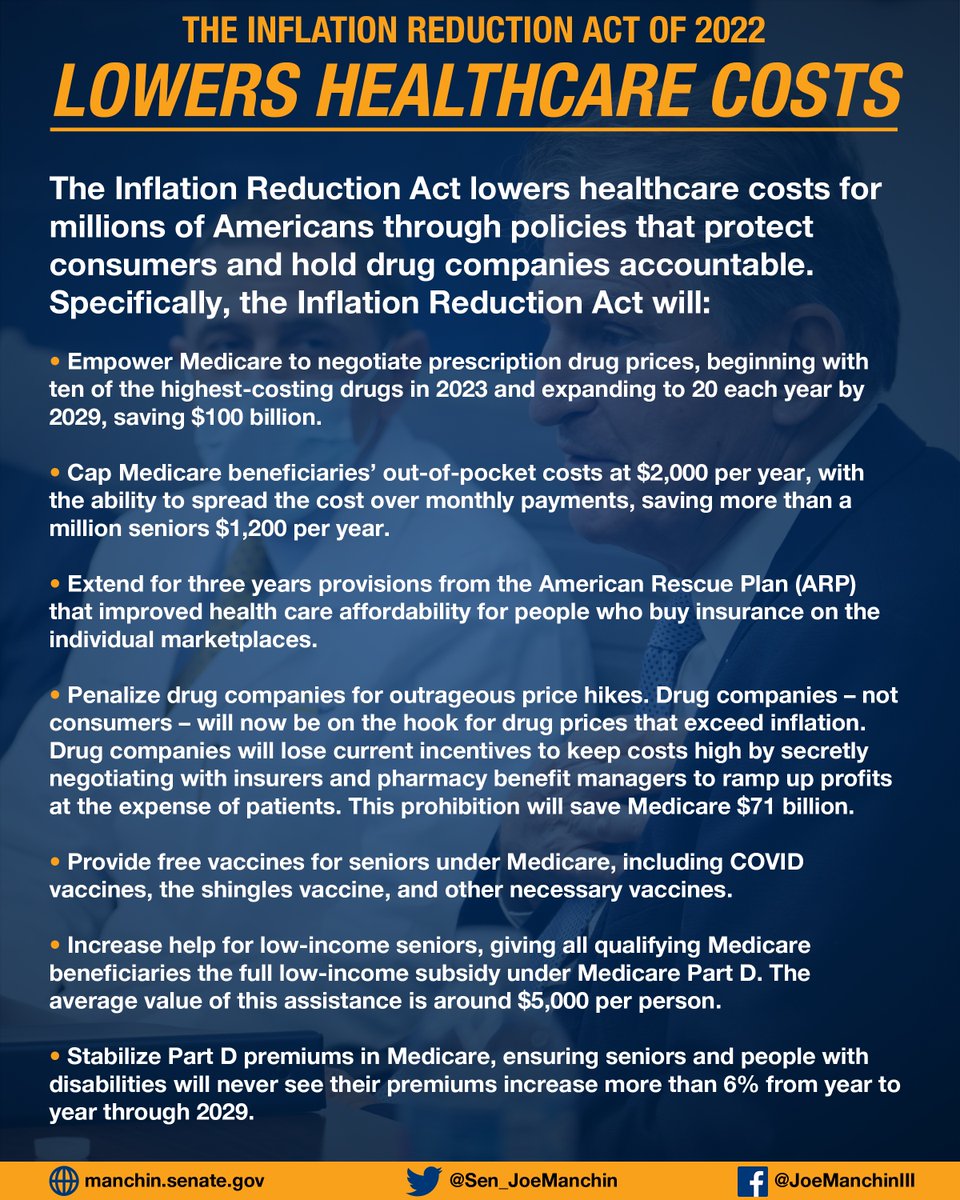 THE INFLATION REDUCTION ACT OF 2022
LOWERS HEALTHCARE COSTS

The Inflation Reduction Act lowers healthcare costs for millions of Americans through policies that protect consumers and hold drug companies accountable. Specifically, the Inflation Reduction Act will:

• Empower Medicare to negotiate prescription drug prices, beginning with ten of the highest-costing drugs in 2023 and expanding to 20 each year by 2029, saving $100 billion.

• Cap Medicare beneficiaries' out-of-pocket costs at $2,000 per year, with the ability to spread the cost over monthly payments, saving more than a million seniors $1,200 per year.

• Extend for three years provisions from the American Rescue Plan (ARP) that improved health care affordability for people who buy insurance on the individual marketplaces.

• Penalize drug companies for outrageous price hikes. Drug companies – not consumers – will now be on the hook for drug prices that exceed inflation. Drug companies will lose current incentives to keep costs high by secretly negotiating with insurers and pharmacy benefit managers to ramp up profits at the expense of patients. This prohibition will save Medicare $71 billion.

• Provide free vaccines for seniors under Medicare, including COVID vaccines, the shingles vaccine, and other necessary vaccines.

• Increase help for low-income seniors, giving all qualifying Medicare beneficiaries the full low-income subsidy under Medicare Part D. The average value of this assistance is around $5,000 per person.

• Stabilize Part D premiums in Medicare, ensuring seniors and people with disabilities will never see their premiums increase more than 6% from year to year through 2029.

manchin.senate.gov @Sen_JoeManchin @JoeManchinIII